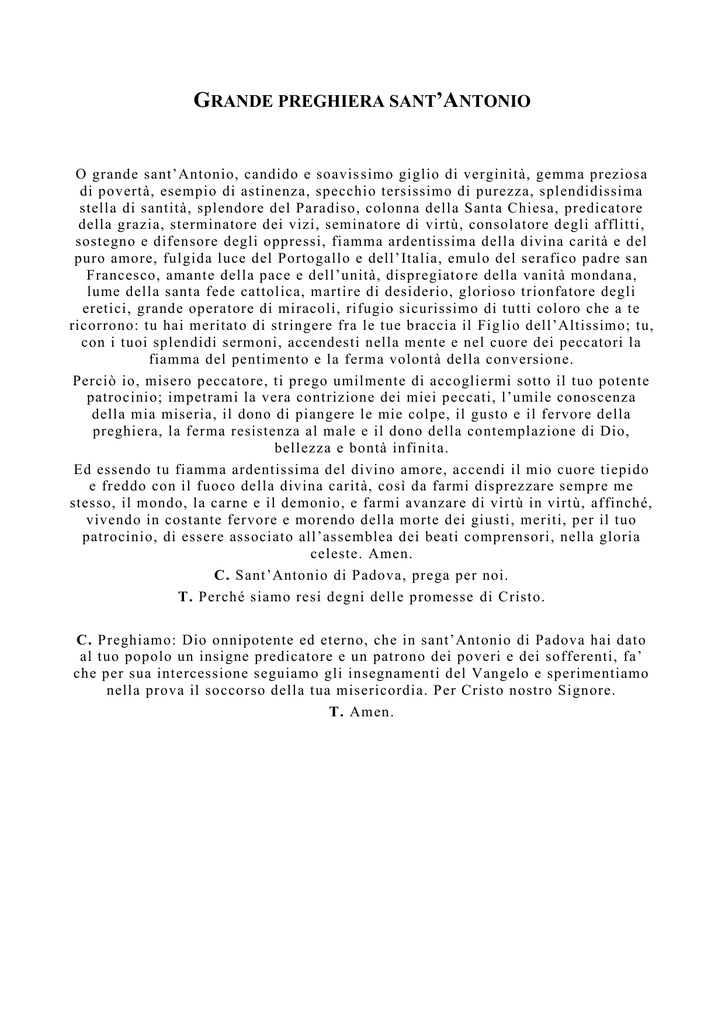 GRANDE PREGHIERA SANT'ANTONIO

O grande sant'Antonio, candido e soavissimo giglio di verginità, gemma preziosa di povertà, esempio di astinenza, specchio tersissimo di purezza, splendidissima stella di santità, splendore del Paradiso, colonna della Santa Chiesa, predicatore della grazia, sterminatore dei vizi, seminatore di virtù, consolatore degli afflitti, sostegno e difensore degli oppressi, fiamma ardentissima della divina carità e del puro amore, fulgida luce del Portogallo e dell'Italia, emulo del serafico padre san Francesco, amante della pace e dell'unità, dispregiatore della vanità mondana, lume della santa fede cattolica, martire di desiderio, glorioso trionfatore degli eretici, grande operatore di miracoli, rifugio sicurissimo di tutti coloro che a te ricorrono: tu hai meritato di stringere fra le tue braccia il Figlio dell'Altissimo; tu, con i tuoi splendidi sermoni, accendesti nella mente e nel cuore dei peccatori la fiamma del pentimento e la ferma volontà della conversione.

Perciò io, misero peccatore, ti prego umilmente di accogliermi sotto il tuo potente patrocinio; impetrami la vera contrizione dei miei peccati, l'umile conoscenza della mia miseria, il dono di piangere le mie colpe, il gusto e il fervore della preghiera, la ferma resistenza al male e il dono della contemplazione di Dio, bellezza e bontà infinita.

Ed essendo tu fiamma ardentissima del divino amore, accendi il mio cuore tiepido e freddo con il fuoco della divina carità, così da farmi disprezzare sempre me stesso, il mondo, la carne e il demonio, e farmi avanzare di virtù in virtù, affinché, vivendo in costante fervore e morendo della morte dei giusti, meriti, per il tuo patrocinio, di essere associato all'assemblea dei beati comprensori, nella gloria celeste. Amen.

C. Sant'Antonio di Padova, prega per noi.

T. Perché siamo resi degni delle promesse di Cristo.

C. Preghiamo: Dio onnipotente ed eterno, che in sant'Antonio di Padova hai dato al tuo popolo un insigne predicatore e un patrono dei poveri e dei sofferenti, fa' che per sua intercessione seguiamo gli insegnamenti del Vangelo e sperimentiamo nella prova il soccorso della tua misericordia. Per Cristo nostro Signore.

T. Amen.